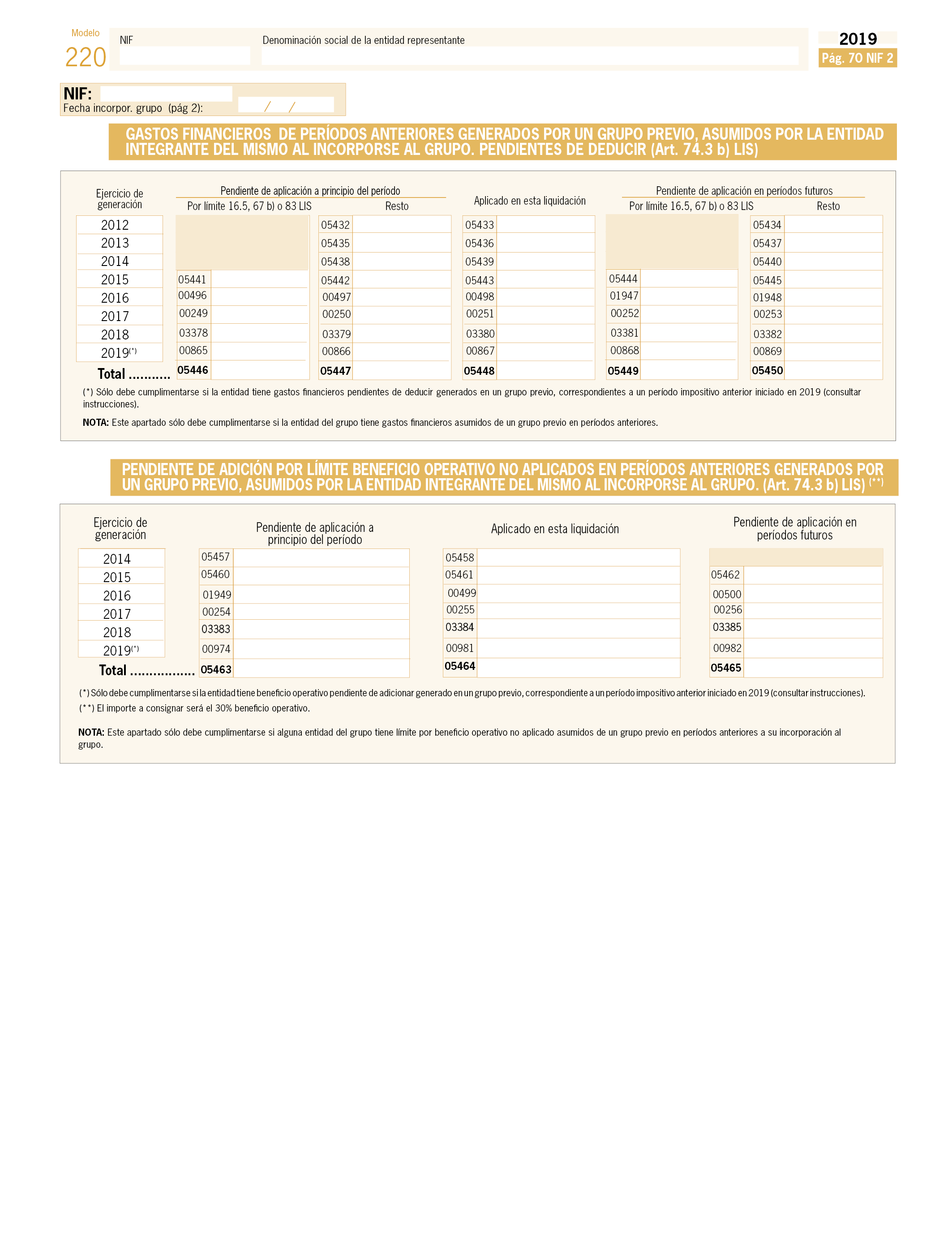 Modelo
220

NIF

Denominación social de la entidad representante

2019
Pág. 70 NIF 2

NIF:
Fecha incorpor. grupo (pág 2): / /

GASTOS FINANCIEROS DE PERÍODOS ANTERIORES GENERADOS POR UN GRUPO PREVIO, ASUMIDOS POR LA ENTIDAD INTEGRANTE DEL MISMO AL INCORPORSE AL GRUPO. PENDIENTES DE DEDUCIR (Art. 74.3 b) LIS)

| Ejercicio de generación | Pendiente de aplicación a principio del período: Por límite 16.5, 67 b) o 83 LIS | Pendiente de aplicación a principio del período: Resto | Aplicado en esta liquidación | Pendiente de aplicación en períodos futuros: Por límite 16.5, 67 b) o 83 LIS | Pendiente de aplicación en períodos futuros: Resto |
|---|---|---|---|---|---|
| 2012 | | 05432 | 05433 | | 05434 |
| 2013 | | 05435 | 05436 | | 05437 |
| 2014 | | 05438 | 05439 | | 05440 |
| 2015 | 05441 | 05442 | 05443 | 05444 | 05445 |
| 2016 | 00496 | 00497 | 00498 | 01947 | 01948 |
| 2017 | 00249 | 00250 | 00251 | 00252 | 00253 |
| 2018 | 03378 | 03379 | 03380 | 03381 | 03382 |
| 2019$^{(*)}$ | 00865 | 00866 | 00867 | 00868 | 00869 |
| Total .......... | 05446 | 05447 | 05448 | 05449 | 05450 |

(*) Sólo debe cumplimentarse si la entidad tiene gastos financieros pendientes de deducir generados en un grupo previo, correspondientes a un período impositivo anterior iniciado en 2019 (consultar instrucciones).

NOTA: Este apartado sólo debe cumplimentarse si la entidad del grupo tiene gastos financieros asumidos de un grupo previo en períodos anteriores.

PENDIENTE DE ADICIÓN POR LÍMITE BENEFICIO OPERATIVO NO APLICADOS EN PERÍODOS ANTERIORES GENERADOS POR UN GRUPO PREVIO, ASUMIDOS POR LA ENTIDAD INTEGRANTE DEL MISMO AL INCORPORSE AL GRUPO. (Art. 74.3 b) LIS) $^{(**)}$

| Ejercicio de generación | Pendiente de aplicación a principio del período | Aplicado en esta liquidación | Pendiente de aplicación en períodos futuros |
|---|---|---|---|
| 2014 | 05457 | 05458 | |
| 2015 | 05460 | 05461 | 05462 |
| 2016 | 01949 | 00499 | 00500 |
| 2017 | 00254 | 00255 | 00256 |
| 2018 | 03383 | 03384 | 03385 |
| 2019$^{(*)}$ | 00974 | 00981 | 00982 |
| Total ................ | 05463 | 05464 | 05465 |

(*) Sólo debe cumplimentarse si la entidad tiene beneficio operativo pendiente de adicionar generado en un grupo previo, correspondiente a un período impositivo anterior iniciado en 2019 (consultar instrucciones).
(**) El importe a consignar será el 30% beneficio operativo.

NOTA: Este apartado sólo debe cumplimentarse si alguna entidad del grupo tiene límite por beneficio operativo no aplicado asumidos de un grupo previo en períodos anteriores a su incorporación al grupo.